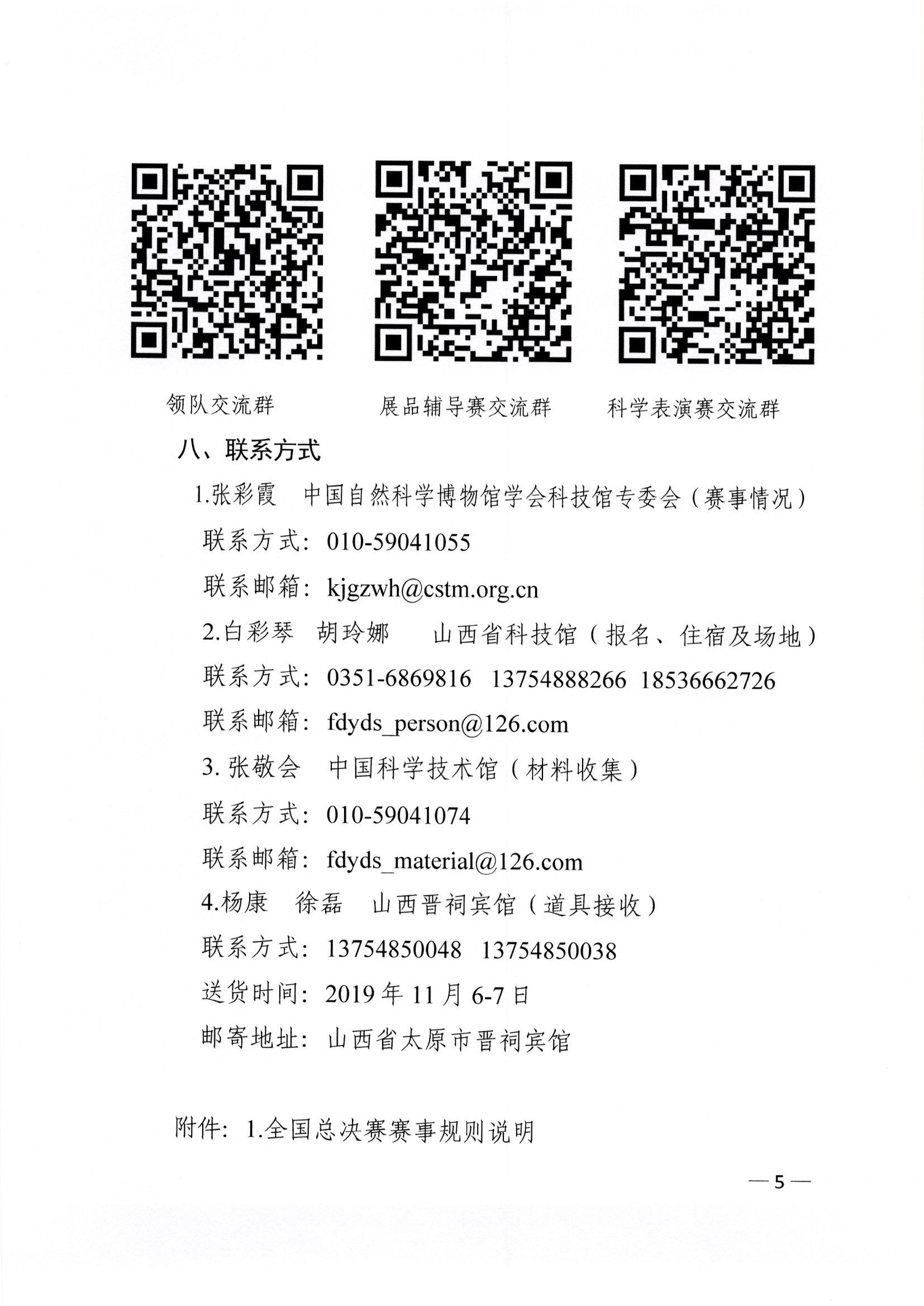 领队交流群

展品辅导赛交流群

科学表演赛交流群

八、联系方式

1.张彩霞　中国自然科学博物馆学会科技馆专委会（赛事情况）

联系方式：010-59041055

联系邮箱：kjgzwh@cstm.org.cn

2.白彩琴　胡玲娜　　山西省科技馆（报名、住宿及场地）

联系方式：0351-6869816　13754888266　18536662726

联系邮箱：fdyds_person@126.com

3. 张敬会　中国科学技术馆（材料收集）

联系方式：010-59041074

联系邮箱：fdyds_material@126.com

4.杨康　徐磊　山西晋祠宾馆（道具接收）

联系方式：13754850048　13754850038

送货时间：2019 年 11 月 6-7 日

邮寄地址：山西省太原市晋祠宾馆

附件：1.全国总决赛赛事规则说明

— 5 —